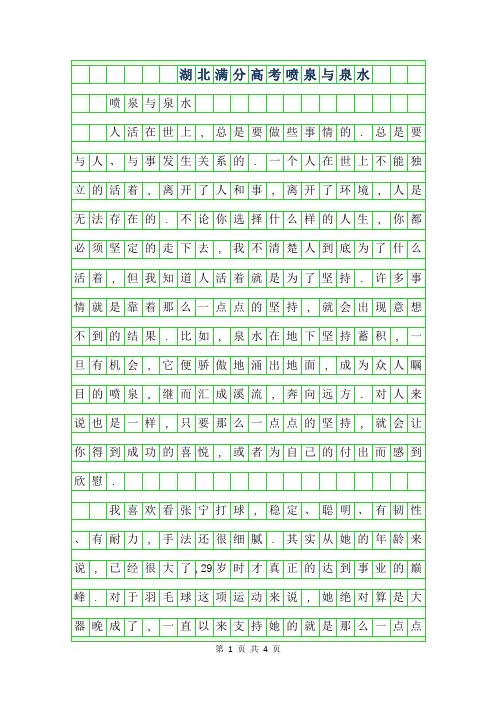 湖北满分高考喷泉与泉水

喷泉与泉水

人活在世上，总是要做些事情的．总是要与人、与事发生关系的．一个人在世上不能独立的活着，离开了人和事，离开了环境，人是无法存在的．不论你选择什么样的人生，你都必须坚定的走下去，我不清楚人到底为了什么活着，但我知道人活着就是为了坚持．许多事情就是靠着那么一点点的坚持，就会出现意想不到的结果．比如，泉水在地下坚持蓄积，一旦有机会，它便骄傲地涌出地面，成为众人瞩目的喷泉，继而汇成溪流，奔向远方．对人来说也是一样，只要那么一点点的坚持，就会让你得到成功的喜悦，或者为自己的付出而感到欣慰．

我喜欢看张宁打球，稳定、聪明、有韧性、有耐力，手法还很细腻．其实从她的年龄来说，已经很大了，29岁时才真正的达到事业的巅峰．对于羽毛球这项运动来说，她绝对算是大器晚成了，一直以来支持她的就是那么一点点

第 1 页 共 4 页